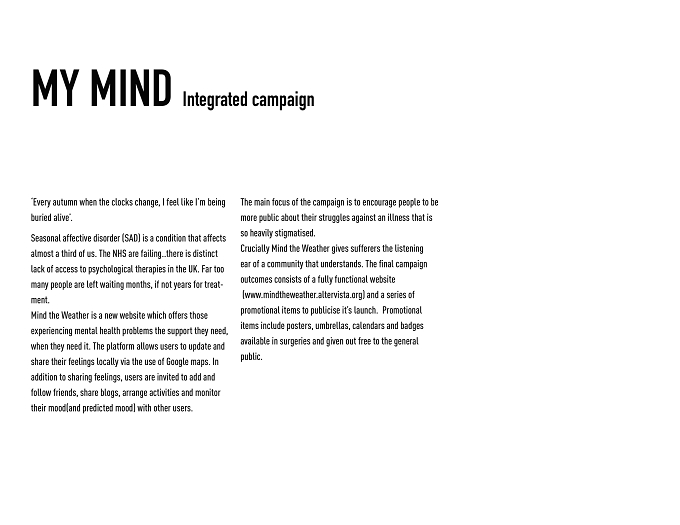 MY MIND Integrated campaign

'Every autumn when the clocks change, I feel like I'm being buried alive'.

Seasonal affective disorder (SAD) is a condition that affects almost a third of us. The NHS are failing..there is distinct lack of access to psychological therapies in the UK. Far too many people are left waiting months, if not years for treatment.
Mind the Weather is a new website which offers those experiencing mental health problems the support they need, when they need it. The platform allows users to update and share their feelings locally via the use of Google maps. In addition to sharing feelings, users are invited to add and follow friends, share blogs, arrange activities and monitor their mood(and predicted mood) with other users.

The main focus of the campaign is to encourage people to be more public about their struggles against an illness that is so heavily stigmatised.
Crucially Mind the Weather gives sufferers the listening ear of a community that understands. The final campaign outcomes consists of a fully functional website (www.mindtheweather.altervista.org) and a series of promotional items to publicise it's launch. Promotional items include posters, umbrellas, calendars and badges available in surgeries and given out free to the general public.